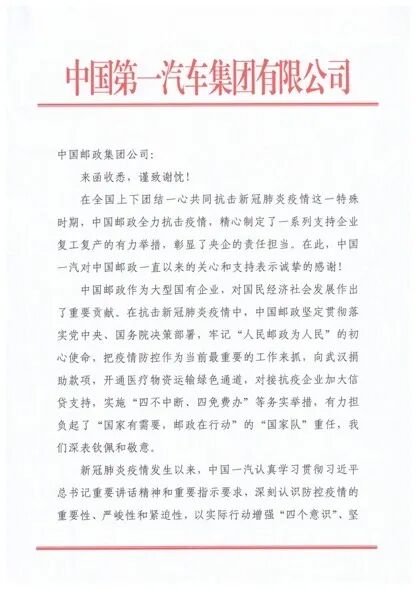 中国第一汽车集团有限公司

中国邮政集团公司：

来函收悉，谨致谢忱！

在全国上下团结一心共同抗击新冠肺炎疫情这一特殊时期，中国邮政全力抗击疫情，精心制定了一系列支持企业复工复产的有力举措，彰显了央企的责任担当。在此，中国一汽对中国邮政一直以来的关心和支持表示诚挚的感谢！

中国邮政作为大型国有企业，对国民经济社会发展作出了重要贡献。在抗击新冠肺炎疫情中，中国邮政坚定贯彻落实党中央、国务院决策部署，牢记“人民邮政为人民”的初心使命，把疫情防控作为当前最重要的工作来抓，向武汉捐助款项，开通医疗物资运输绿色通道，对接抗疫企业加大信贷支持，实施“四不中断、四免费办”等务实举措，有力担负起了“国家有需要，邮政在行动”的“国家队”重任，我们深表钦佩和敬意。

新冠肺炎疫情发生以来，中国一汽认真学习贯彻习近平总书记重要讲话精神和重要指示要求，深刻认识防控疫情的重要性、严峻性和紧迫性，以实际行动增强“四个意识”、坚